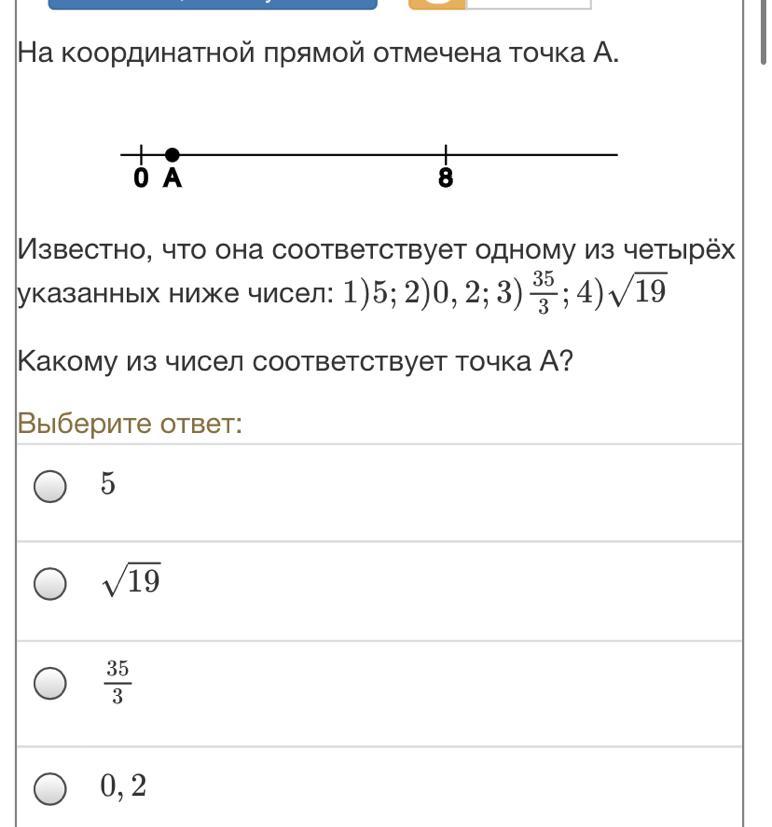 На координатной прямой отмечена точка А.

0 A 8

Известно, что она соответствует одному из четырёх указанных ниже чисел: $1) 5; 2) 0,2; 3) \frac{35}{3}; 4) \sqrt{19}$

Какому из чисел соответствует точка А?

Выберите ответ:

$5$

$\sqrt{19}$

$\frac{35}{3}$

$0,2$